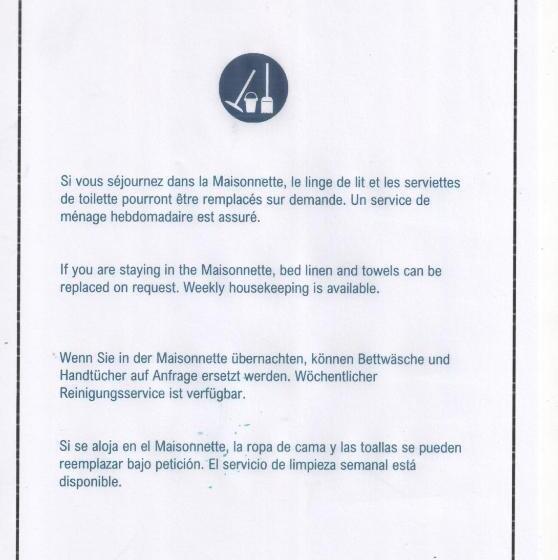 Si vous séjournez dans la Maisonnette, le linge de lit et les serviettes de toilette pourront être remplacés sur demande. Un service de ménage hebdomadaire est assuré.

If you are staying in the Maisonnette, bed linen and towels can be replaced on request. Weekly housekeeping is available.

Wenn Sie in der Maisonnette übernachten, können Bettwäsche und Handtücher auf Anfrage ersetzt werden. Wöchentlicher Reinigungsservice ist verfügbar.

Si se aloja en el Maisonnette, la ropa de cama y las toallas se pueden reemplazar bajo petición. El servicio de limpieza semanal está disponible.